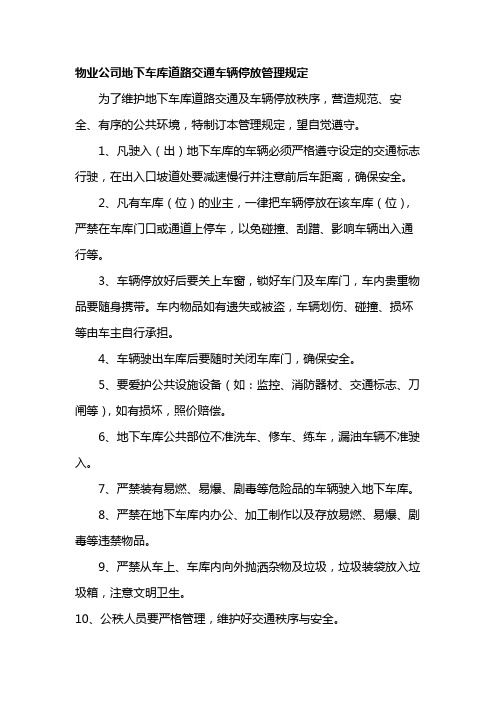 物业公司地下车库道路交通车辆停放管理规定

为了维护地下车库道路交通及车辆停放秩序，营造规范、安全、有序的公共环境，特制订本管理规定，望自觉遵守。

1、凡驶入（出）地下车库的车辆必须严格遵守设定的交通标志行驶，在出入口坡道处要减速慢行并注意前后车距离，确保安全。

2、凡有车库（位）的业主，一律把车辆停放在该车库（位），严禁在车库门口或通道上停车，以免碰撞、刮蹭、影响车辆出入通行等。

3、车辆停放好后要关上车窗，锁好车门及车库门，车内贵重物品要随身携带。车内物品如有遗失或被盗，车辆划伤、碰撞、损坏等由车主自行承担。

4、车辆驶出车库后要随时关闭车库门，确保安全。

5、要爱护公共设施设备（如：监控、消防器材、交通标志、刀闸等），如有损坏，照价赔偿。

6、地下车库公共部位不准洗车、修车、练车，漏油车辆不准驶入。

7、严禁装有易燃、易爆、剧毒等危险品的车辆驶入地下车库。

8、严禁在地下车库内办公、加工制作以及存放易燃、易爆、剧毒等违禁物品。

9、严禁从车上、车库内向外抛洒杂物及垃圾，垃圾装袋放入垃圾箱，注意文明卫生。

10、公秩人员要严格管理，维护好交通秩序与安全。